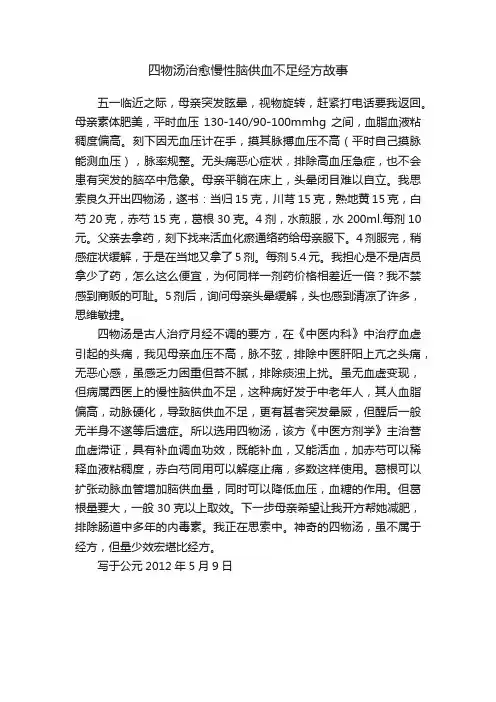 四物汤治愈慢性脑供血不足经方故事

五一临近之际，母亲突发眩晕，视物旋转，赶紧打电话要我返回。母亲素体肥美，平时血压 130-140/90-100mmhg 之间，血脂血液粘稠度偏高。刻下因无血压计在手，摸其脉搏血压不高（平时自己摸脉能测血压），脉率规整。无头痛恶心症状，排除高血压急症，也不会患有突发的脑卒中危象。母亲平躺在床上，头晕闭目难以自立。我思索良久开出四物汤，遂书：当归 15 克，川芎 15 克，熟地黄 15 克，白芍 20 克，赤芍 15 克，葛根 30 克。4 剂，水煎服，水 200ml.每剂 10 元。父亲去拿药，刻下找来活血化瘀通络药给母亲服下。4 剂服完，稍感症状缓解，于是在当地又拿了 5 剂。每剂 5.4 元。我担心是不是店员拿少了药，怎么这么便宜，为何同样一剂药价格相差近一倍？我不禁感到商贩的可耻。5 剂后，询问母亲头晕缓解，头也感到清凉了许多，思维敏捷。

四物汤是古人治疗月经不调的要方，在《中医内科》中治疗血虚引起的头痛，我见母亲血压不高，脉不弦，排除中医肝阳上亢之头痛，无恶心感，虽感乏力困重但苔不腻，排除痰浊上扰。虽无血虚变现，但病属西医上的慢性脑供血不足，这种病好发于中老年人，其人血脂偏高，动脉硬化，导致脑供血不足，更有甚者突发晕厥，但醒后一般无半身不遂等后遗症。所以选用四物汤，该方《中医方剂学》主治营血虚滞证，具有补血调血功效，既能补血，又能活血，加赤芍可以稀释血液粘稠度，赤白芍同用可以解痉止痛，多数这样使用。葛根可以扩张动脉血管增加脑供血量，同时可以降低血压，血糖的作用。但葛根量要大，一般 30 克以上取效。下一步母亲希望让我开方帮她减肥，排除肠道中多年的内毒素。我正在思索中。神奇的四物汤，虽不属于经方，但量少效宏堪比经方。

写于公元 2012 年 5 月 9 日